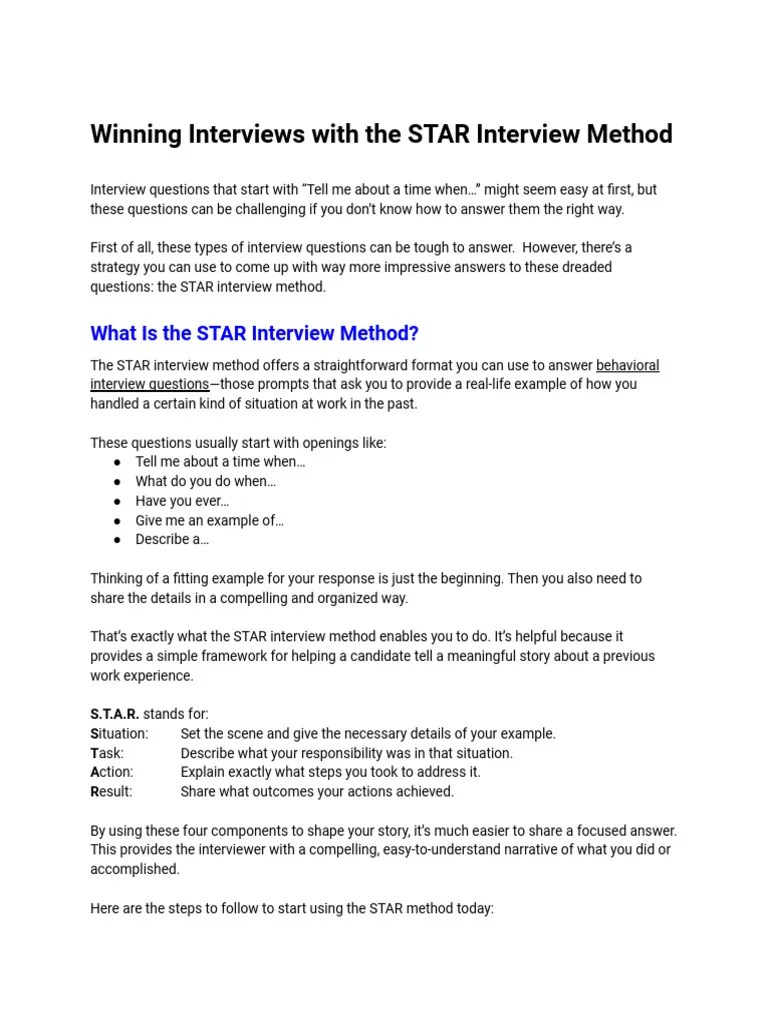 Winning Interviews with the STAR Interview Method

Interview questions that start with “Tell me about a time when…” might seem easy at first, but these questions can be challenging if you don’t know how to answer them the right way.

First of all, these types of interview questions can be tough to answer. However, there’s a strategy you can use to come up with way more impressive answers to these dreaded questions: the STAR interview method.

What Is the STAR Interview Method?

The STAR interview method offers a straightforward format you can use to answer behavioral interview questions—those prompts that ask you to provide a real-life example of how you handled a certain kind of situation at work in the past.

These questions usually start with openings like:
● Tell me about a time when…
● What do you do when…
● Have you ever…
● Give me an example of…
● Describe a…

Thinking of a fitting example for your response is just the beginning. Then you also need to share the details in a compelling and organized way.

That’s exactly what the STAR interview method enables you to do. It’s helpful because it provides a simple framework for helping a candidate tell a meaningful story about a previous work experience.

S.T.A.R. stands for:
Situation: Set the scene and give the necessary details of your example.
Task: Describe what your responsibility was in that situation.
Action: Explain exactly what steps you took to address it.
Result: Share what outcomes your actions achieved.

By using these four components to shape your story, it’s much easier to share a focused answer. This provides the interviewer with a compelling, easy-to-understand narrative of what you did or accomplished.

Here are the steps to follow to start using the STAR method today: